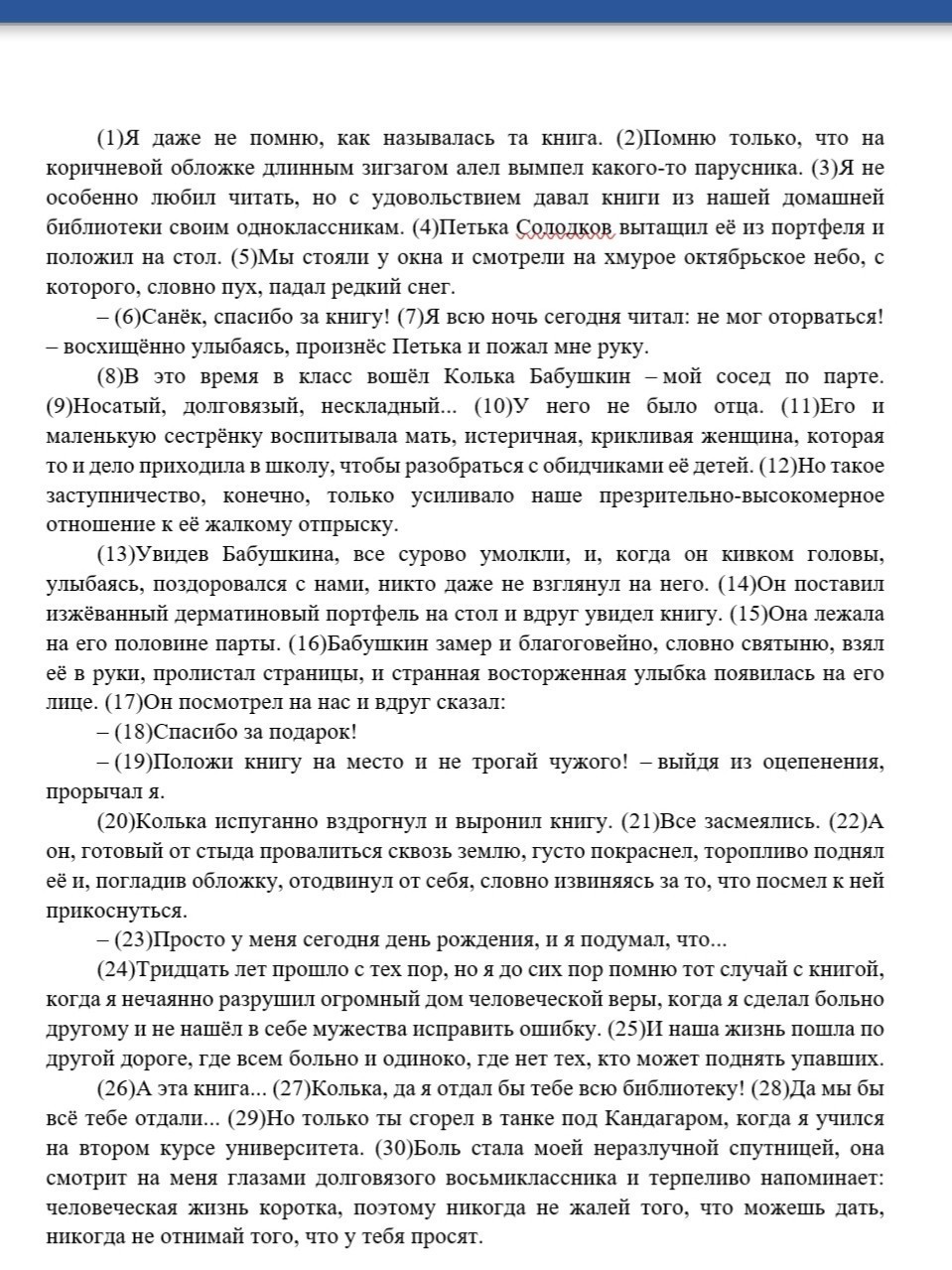 (1)Я даже не помню, как называлась та книга. (2)Помню только, что на коричневой обложке длинным зигзагом алел вымпел какого-то парусника. (3)Я не особенно любил читать, но с удовольствием давал книги из нашей домашней библиотеки своим одноклассникам. (4)Петька Солодков вытащил её из портфеля и положил на стол. (5)Мы стояли у окна и смотрели на хмурое октябрьское небо, с которого, словно пух, падал редкий снег.

– (6)Санёк, спасибо за книгу! (7)Я всю ночь сегодня читал: не мог оторваться! – восхищённо улыбаясь, произнёс Петька и пожал мне руку.

(8)В это время в класс вошёл Колька Бабушкин – мой сосед по парте. (9)Носатый, долговязый, нескладный... (10)У него не было отца. (11)Его и маленькую сестрёнку воспитывала мать, истеричная, крикливая женщина, которая то и дело приходила в школу, чтобы разобраться с обидчиками её детей. (12)Но такое заступничество, конечно, только усиливало наше презрительно-высокомерное отношение к её жалкому отпрыску.

(13)Увидев Бабушкина, все сурово умолкли, и, когда он кивком головы, улыбаясь, поздоровался с нами, никто даже не взглянул на него. (14)Он поставил изжёванный дерматиновый портфель на стол и вдруг увидел книгу. (15)Она лежала на его половине парты. (16)Бабушкин замер и благоговейно, словно святыню, взял её в руки, пролистал страницы, и странная восторженная улыбка появилась на его лице. (17)Он посмотрел на нас и вдруг сказал:

– (18)Спасибо за подарок!

– (19)Положи книгу на место и не трогай чужого! – выйдя из оцепенения, прорычал я.

(20)Колька испуганно вздрогнул и выронил книгу. (21)Все засмеялись. (22)А он, готовый от стыда провалиться сквозь землю, густо покраснел, торопливо поднял её и, погладив обложку, отодвинул от себя, словно извиняясь за то, что посмел к ней прикоснуться.

– (23)Просто у меня сегодня день рождения, и я подумал, что...

(24)Тридцать лет прошло с тех пор, но я до сих пор помню тот случай с книгой, когда я нечаянно разрушил огромный дом человеческой веры, когда я сделал больно другому и не нашёл в себе мужества исправить ошибку. (25)И наша жизнь пошла по другой дороге, где всем больно и одиноко, где нет тех, кто может поднять упавших.

(26)А эта книга... (27)Колька, да я отдал бы тебе всю библиотеку! (28)Да мы бы всё тебе отдали... (29)Но только ты сгорел в танке под Кандагаром, когда я учился на втором курсе университета. (30)Боль стала моей неразлучной спутницей, она смотрит на меня глазами долговязого восьмиклассника и терпеливо напоминает: человеческая жизнь коротка, поэтому никогда не жалей того, что можешь дать, никогда не отнимай того, что у тебя просят.